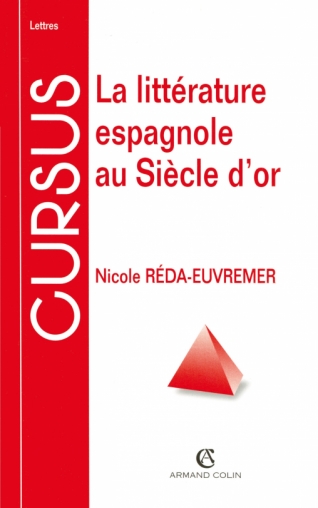 Lettres

CURSUS

La littérature espagnole au Siècle d'or

Nicole RÉDA-EUVREMER

AC
ARMAND COLIN